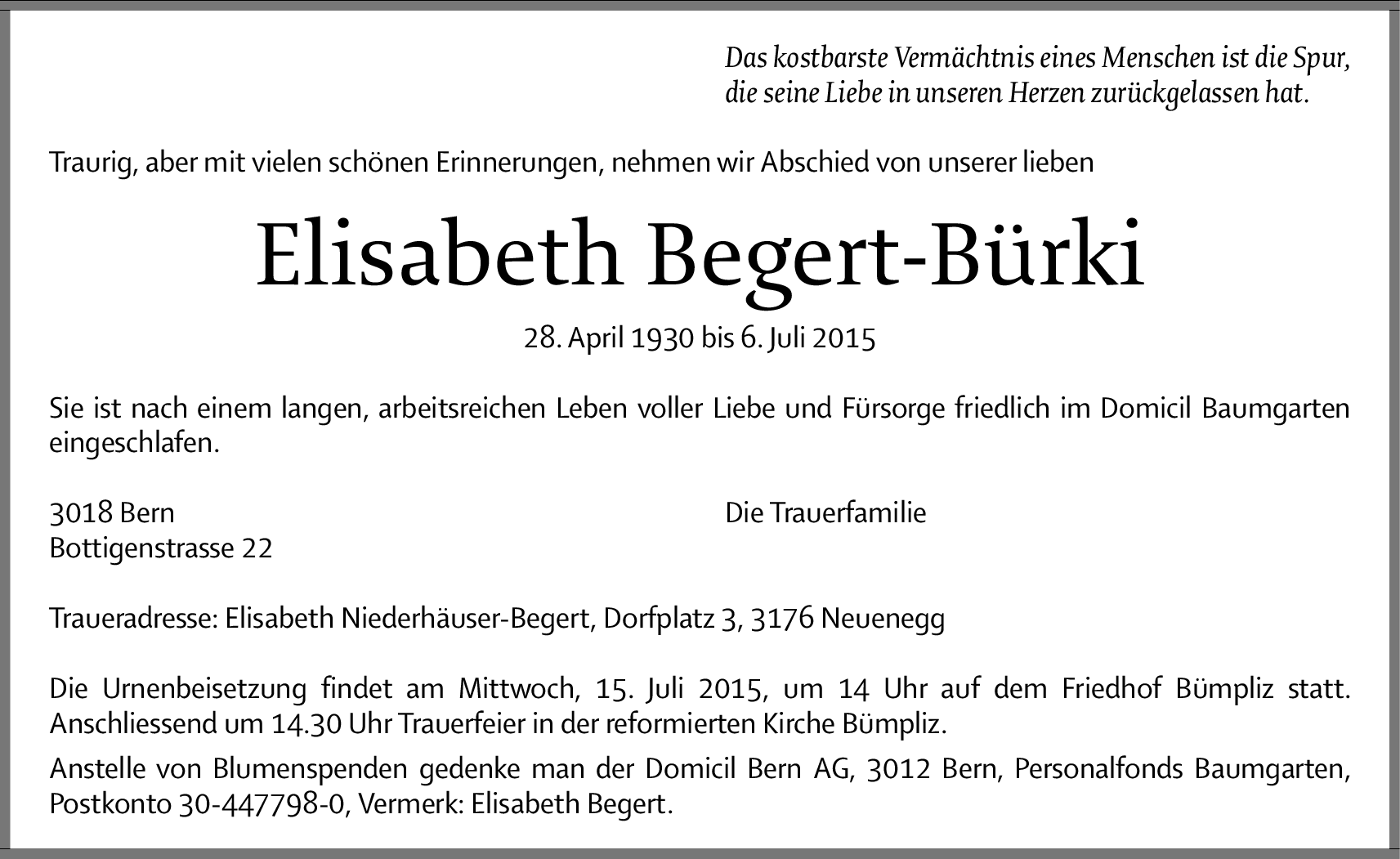 Das kostbarste Vermächtnis eines Menschen ist die Spur, die seine Liebe in unseren Herzen zurückgelassen hat.

Traurig, aber mit vielen schönen Erinnerungen, nehmen wir Abschied von unserer lieben

Elisabeth Begert-Bürki

28. April 1930 bis 6. Juli 2015

Sie ist nach einem langen, arbeitsreichen Leben voller Liebe und Fürsorge friedlich im Domicil Baumgarten eingeschlafen.

3018 Bern
Bottigenstrasse 22

Die Trauerfamilie

Traueradresse: Elisabeth Niederhäuser-Begert, Dorfplatz 3, 3176 Neuenegg

Die Urnenbeisetzung findet am Mittwoch, 15. Juli 2015, um 14 Uhr auf dem Friedhof Bümpliz statt. Anschliessend um 14.30 Uhr Trauerfeier in der reformierten Kirche Bümpliz.

Anstelle von Blumenspenden gedenke man der Domicil Bern AG, 3012 Bern, Personalfonds Baumgarten, Postkonto 30-447798-0, Vermerk: Elisabeth Begert.